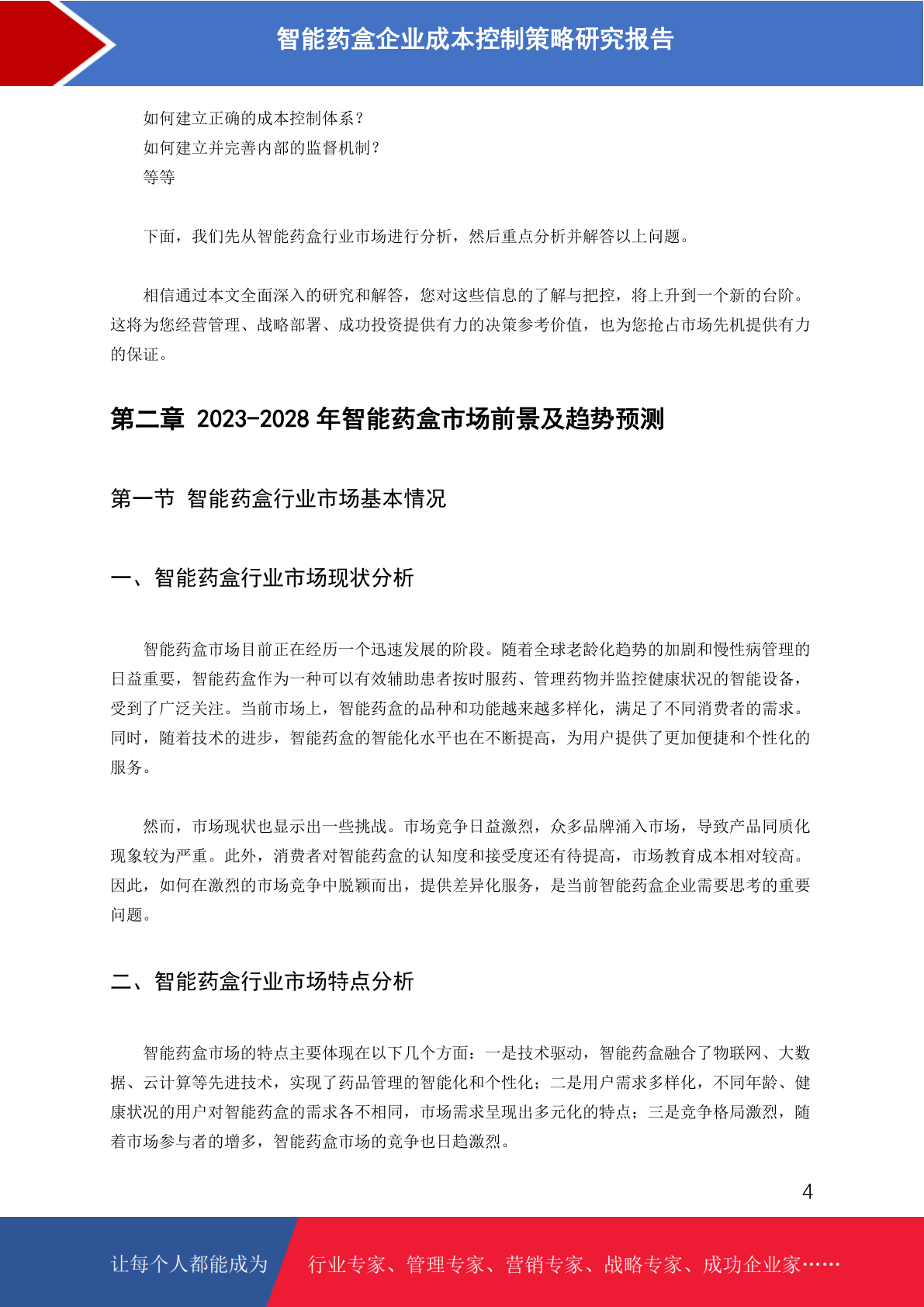 智能药盒企业成本控制策略研究报告

如何建立正确的成本控制体系？
如何建立并完善内部的监督机制？
等等

下面，我们先从智能药盒行业市场进行分析，然后重点分析并解答以上问题。

相信通过本文全面深入的研究和解答，您对这些信息的了解与把控，将上升到一个新的台阶。这将为您经营管理、战略部署、成功投资提供有力的决策参考价值，也为您抢占市场先机提供有力的保证。

第二章 2023-2028 年智能药盒市场前景及趋势预测

第一节 智能药盒行业市场基本情况

一、智能药盒行业市场现状分析

智能药盒市场目前正在经历一个迅速发展的阶段。随着全球老龄化趋势的加剧和慢性病管理的日益重要，智能药盒作为一种可以有效辅助患者按时服药、管理药物并监控健康状况的智能设备，受到了广泛关注。当前市场上，智能药盒的品种和功能越来越多样化，满足了不同消费者的需求。同时，随着技术的进步，智能药盒的智能化水平也在不断提高，为用户提供了更加便捷和个性化的服务。

然而，市场现状也显示出一些挑战。市场竞争日益激烈，众多品牌涌入市场，导致产品同质化现象较为严重。此外，消费者对智能药盒的认知度和接受度还有待提高，市场教育成本相对较高。因此，如何在激烈的市场竞争中脱颖而出，提供差异化服务，是当前智能药盒企业需要思考的重要问题。

二、智能药盒行业市场特点分析

智能药盒市场的特点主要体现在以下几个方面：一是技术驱动，智能药盒融合了物联网、大数据、云计算等先进技术，实现了药品管理的智能化和个性化；二是用户需求多样化，不同年龄、健康状况的用户对智能药盒的需求各不相同，市场需求呈现出多元化的特点；三是竞争格局激烈，随着市场参与者的增多，智能药盒市场的竞争也日趋激烈。

4

让每个人都能成为 行业专家、管理专家、营销专家、战略专家、成功企业家……